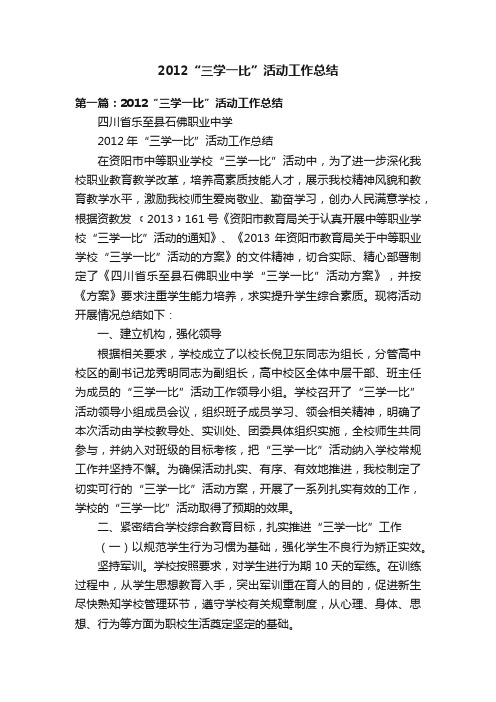 2012“三学一比”活动工作总结

第一篇：2012“三学一比”活动工作总结

四川省乐至县石佛职业中学

2012年“三学一比”活动工作总结

在资阳市中等职业学校“三学一比”活动中，为了进一步深化我校职业教育教学改革，培养高素质技能人才，展示我校精神风貌和教育教学水平，激励我校师生爱岗敬业、勤奋学习，创办人民满意学校，根据资教发〔2013〕161号《资阳市教育局关于认真开展中等职业学校“三学一比”活动的通知》、《2013年资阳市教育局关于中等职业学校“三学一比”活动的方案》的文件精神，切合实际、精心部署制定了《四川省乐至县石佛职业中学“三学一比”活动方案》，并按《方案》要求注重学生能力培养，求实提升学生综合素质。现将活动开展情况总结如下：

一、建立机构，强化领导

根据相关要求，学校成立了以校长倪卫东同志为组长，分管高中校区的副书记龙秀明同志为副组长，高中校区全体中层干部、班主任为成员的“三学一比”活动工作领导小组。学校召开了“三学一比”活动领导小组成员会议，组织班子成员学习、领会相关精神，明确了本次活动由学校教导处、实训处、团委具体组织实施，全校师生共同参与，并纳入对班级的目标考核，把“三学一比”活动纳入学校常规工作并坚持不懈。为确保活动扎实、有序、有效地推进，我校制定了切实可行的“三学一比”活动方案，开展了一系列扎实有效的工作，学校的“三学一比”活动取得了预期的效果。

二、紧密结合学校综合教育目标，扎实推进“三学一比”工作

（一）以规范学生行为习惯为基础，强化学生不良行为矫正实效。

坚持军训。学校按照要求，对学生进行为期10天的军练。在训练过程中，从学生思想教育入手，突出军训重在育人的目的，促进新生尽快熟知学校管理环节，遵守学校有关规章制度，从心理、身体、思想、行为等方面为职校生活奠定坚定的基础。